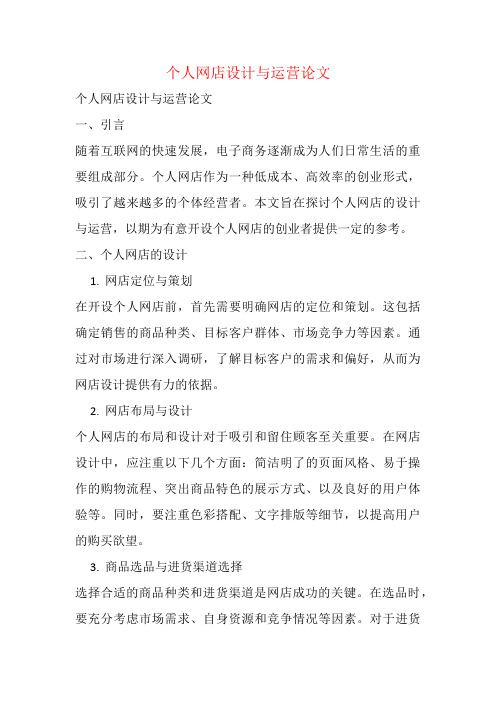 个人网店设计与运营论文

个人网店设计与运营论文

一、引言

随着互联网的快速发展，电子商务逐渐成为人们日常生活的重要组成部分。个人网店作为一种低成本、高效率的创业形式，吸引了越来越多的个体经营者。本文旨在探讨个人网店的设计与运营，以期为有意开设个人网店的创业者提供一定的参考。

二、个人网店的设计

1. 网店定位与策划

在开设个人网店前，首先需要明确网店的定位和策划。这包括确定销售的商品种类、目标客户群体、市场竞争力等因素。通过对市场进行深入调研，了解目标客户的需求和偏好，从而为网店设计提供有力的依据。

2. 网店布局与设计

个人网店的布局和设计对于吸引和留住顾客至关重要。在网店设计中，应注重以下几个方面：简洁明了的页面风格、易于操作的购物流程、突出商品特色的展示方式、以及良好的用户体验等。同时，要注重色彩搭配、文字排版等细节，以提高用户的购买欲望。

3. 商品选品与进货渠道选择

选择合适的商品种类和进货渠道是网店成功的关键。在选品时，要充分考虑市场需求、自身资源和竞争情况等因素。对于进货